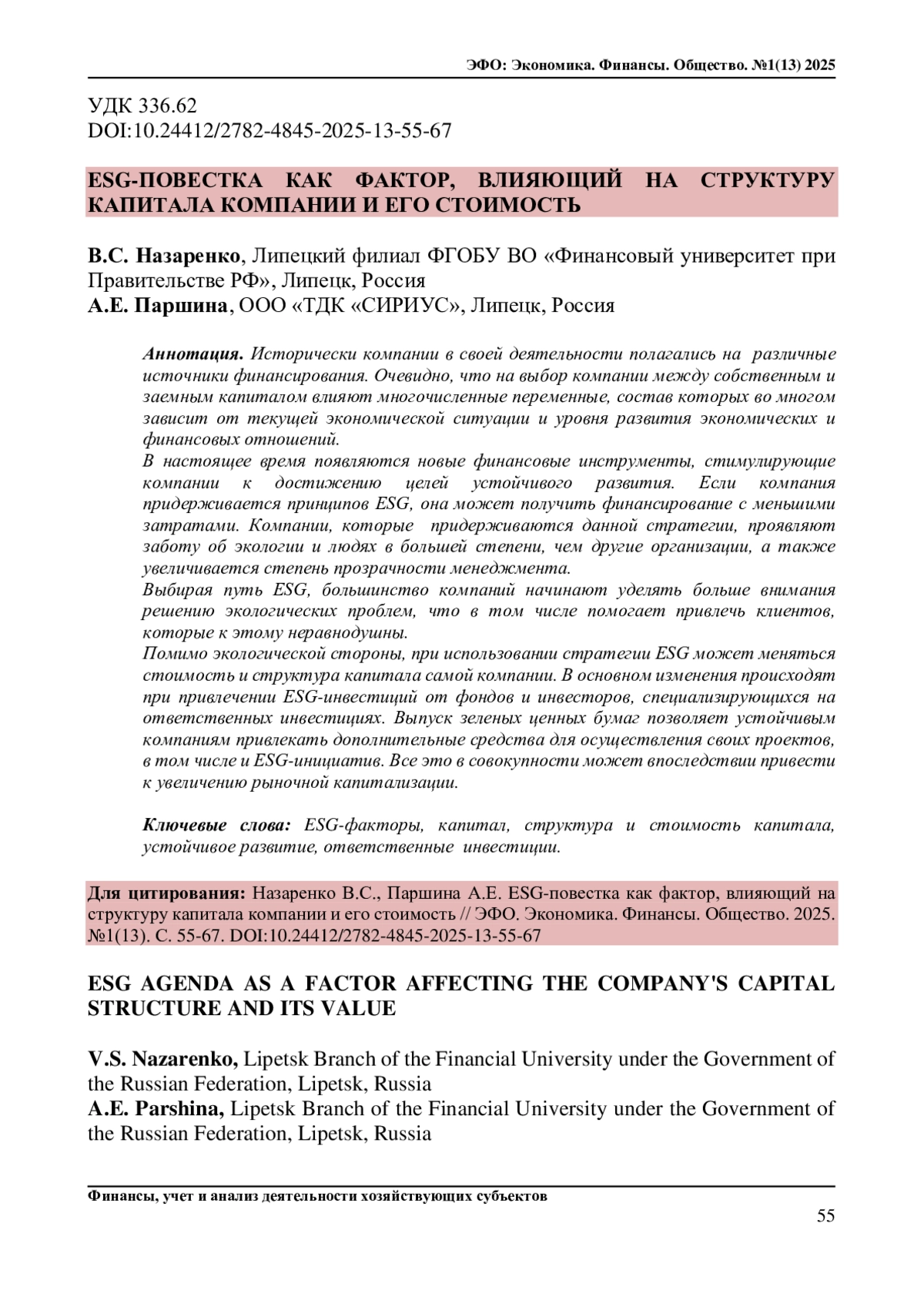 ЭФО: Экономика. Финансы. Общество. №1(13) 2025

УДК 336.62
DOI:10.24412/2782-4845-2025-13-55-67

ESG-ПОВЕСТКА КАК ФАКТОР, ВЛИЯЮЩИЙ НА СТРУКТУРУ КАПИТАЛА КОМПАНИИ И ЕГО СТОИМОСТЬ

В.С. Назаренко, Липецкий филиал ФГОБУ ВО «Финансовый университет при Правительстве РФ», Липецк, Россия
А.Е. Паршина, ООО «ТДК «СИРИУС», Липецк, Россия

Аннотация. Исторически компании в своей деятельности полагались на различные источники финансирования. Очевидно, что на выбор компании между собственным и заемным капиталом влияют многочисленные переменные, состав которых во многом зависит от текущей экономической ситуации и уровня развития экономических и финансовых отношений.
В настоящее время появляются новые финансовые инструменты, стимулирующие компании к достижению целей устойчивого развития. Если компания придерживается принципов ESG, она может получить финансирование с меньшими затратами. Компании, которые придерживаются данной стратегии, проявляют заботу об экологии и людях в большей степени, чем другие организации, а также увеличивается степень прозрачности менеджмента.
Выбирая путь ESG, большинство компаний начинают уделять больше внимания решению экологических проблем, что в том числе помогает привлечь клиентов, которые к этому неравнодушны.
Помимо экологической стороны, при использовании стратегии ESG может меняться стоимость и структура капитала самой компании. В основном изменения происходят при привлечении ESG-инвестиций от фондов и инвесторов, специализирующихся на ответственных инвестициях. Выпуск зеленых ценных бумаг позволяет устойчивым компаниям привлекать дополнительные средства для осуществления своих проектов, в том числе и ESG-инициатив. Все это в совокупности может впоследствии привести к увеличению рыночной капитализации.

Ключевые слова: ESG-факторы, капитал, структура и стоимость капитала, устойчивое развитие, ответственные инвестиции.

Для цитирования: Назаренко В.С., Паршина А.Е. ESG-повестка как фактор, влияющий на структуру капитала компании и его стоимость // ЭФО. Экономика. Финансы. Общество. 2025. №1(13). С. 55-67. DOI:10.24412/2782-4845-2025-13-55-67

ESG AGENDA AS A FACTOR AFFECTING THE COMPANY'S CAPITAL STRUCTURE AND ITS VALUE

V.S. Nazarenko, Lipetsk Branch of the Financial University under the Government of the Russian Federation, Lipetsk, Russia
A.E. Parshina, Lipetsk Branch of the Financial University under the Government of the Russian Federation, Lipetsk, Russia

Финансы, учет и анализ деятельности хозяйствующих субъектов
55